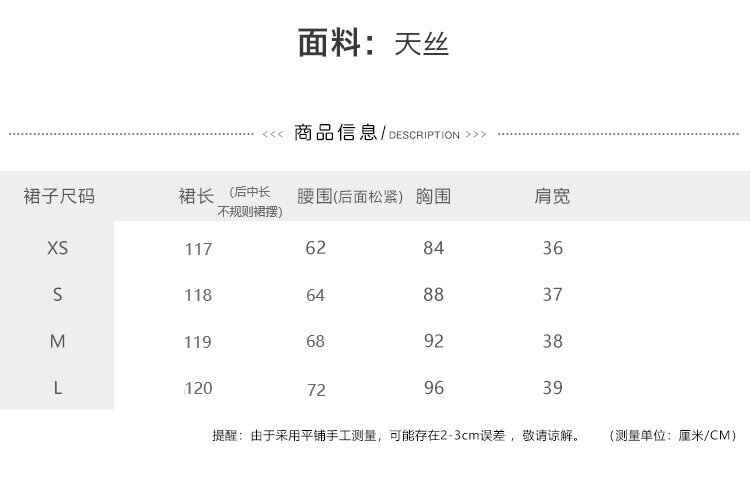 面料：天丝

<<< 商品信息/DESCRIPTION >>>

| 裙子尺码 | 裙长（后中长不规则裙摆） | 腰围(后面松紧) | 胸围 | 肩宽 |
|---|---|---|---|---|
| XS | 117 | 62 | 84 | 36 |
| S | 118 | 64 | 88 | 37 |
| M | 119 | 68 | 92 | 38 |
| L | 120 | 72 | 96 | 39 |

提醒：由于采用平铺手工测量，可能存在2-3cm误差，敬请谅解。 （测量单位：厘米/CM）